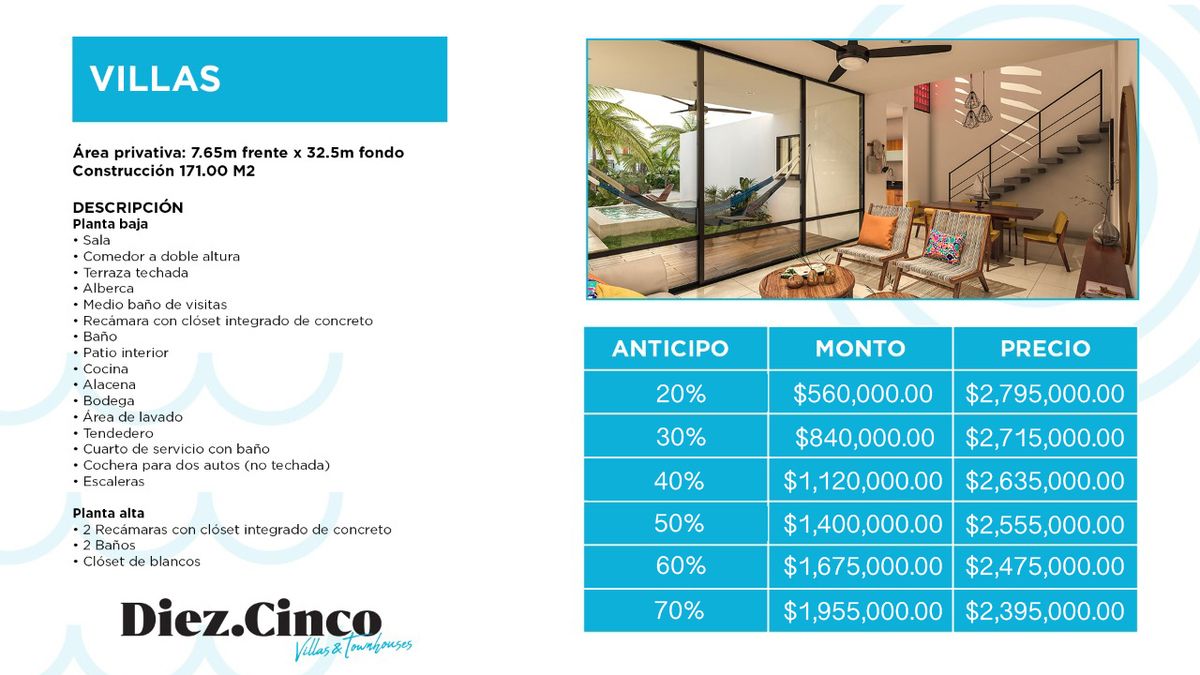 VILLAS

Área privativa: 7.65m frente x 32.5m fondo
Construcción 171.00 M2

DESCRIPCIÓN
Planta baja
• Sala
• Comedor a doble altura
• Terraza techada
• Alberca
• Medio baño de visitas
• Recámara con clóset integrado de concreto
• Baño
• Patio interior
• Cocina
• Alacena
• Bodega
• Área de lavado
• Tendedero
• Cuarto de servicio con baño
• Cochera para dos autos (no techada)
• Escaleras

Planta alta
• 2 Recámaras con clóset integrado de concreto
• 2 Baños
• Clóset de blancos

Diez.Cinco
Villas & Townhouses

| ANTICIPO | MONTO | PRECIO |
|---|---|---|
| 20% | $560,000.00 | $2,795,000.00 |
| 30% | $840,000.00 | $2,715,000.00 |
| 40% | $1,120,000.00 | $2,635,000.00 |
| 50% | $1,400,000.00 | $2,555,000.00 |
| 60% | $1,675,000.00 | $2,475,000.00 |
| 70% | $1,955,000.00 | $2,395,000.00 |